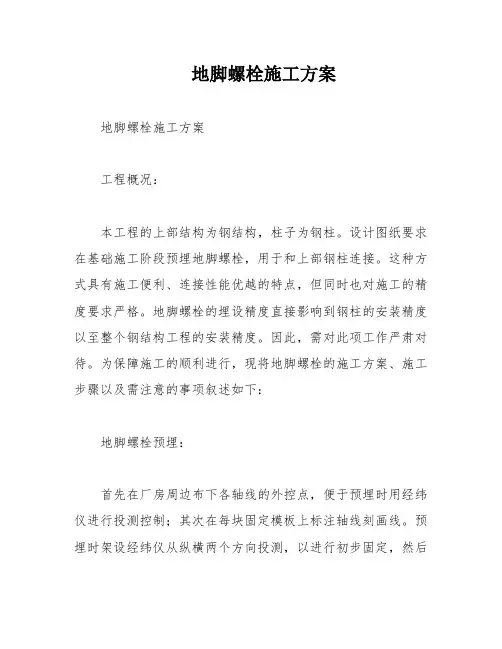 地脚螺栓施工方案

地脚螺栓施工方案

工程概况：

本工程的上部结构为钢结构，柱子为钢柱。设计图纸要求在基础施工阶段预埋地脚螺栓，用于和上部钢柱连接。这种方式具有施工便利、连接性能优越的特点，但同时也对施工的精度要求严格。地脚螺栓的埋设精度直接影响到钢柱的安装精度以至整个钢结构工程的安装精度。因此，需对此项工作严肃对待。为保障施工的顺利进行，现将地脚螺栓的施工方案、施工步骤以及需注意的事项叙述如下：

地脚螺栓预埋：

首先在厂房周边布下各轴线的外控点，便于预埋时用经纬仪进行投测控制；其次在每块固定模板上标注轴线刻画线。预埋时架设经纬仪从纵横两个方向投测，以进行初步固定，然后